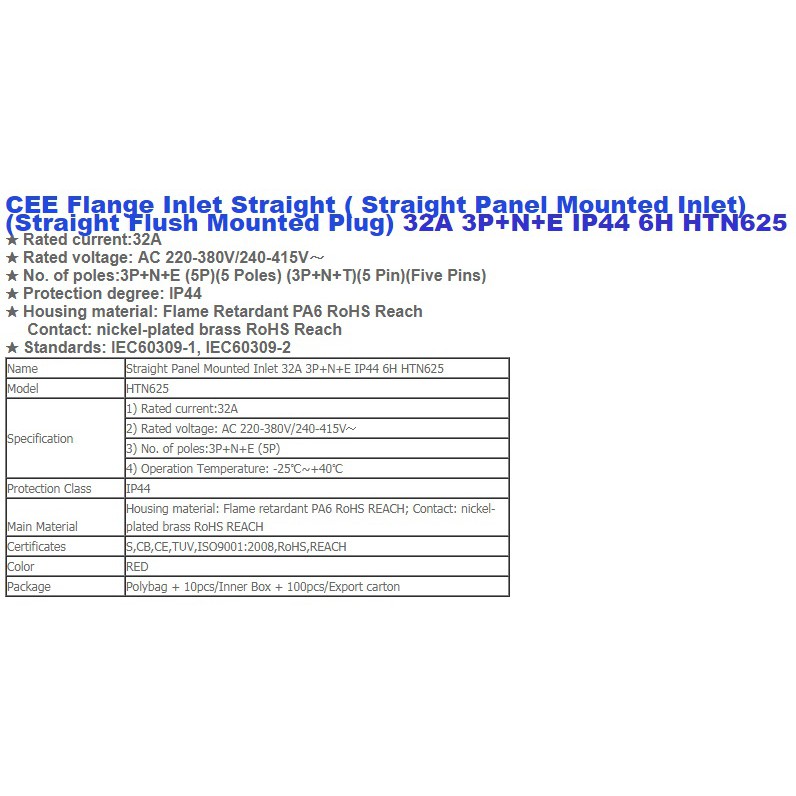 CEE Flange Inlet Straight ( Straight Panel Mounted Inlet) (Straight Flush Mounted Plug) 32A 3P+N+E IP44 6H HTN625

★ Rated current:32A
★ Rated voltage: AC 220-380V/240-415V～
★ No. of poles:3P+N+E (5P)(5 Poles) (3P+N+T)(5 Pin)(Five Pins)
★ Protection degree: IP44
★ Housing material: Flame Retardant PA6 RoHS Reach
Contact: nickel-plated brass RoHS Reach
★ Standards: IEC60309-1, IEC60309-2

| Name | Straight Panel Mounted Inlet 32A 3P+N+E IP44 6H HTN625 |
|---|---|
| Model | HTN625 |
| Specification | 1) Rated current:32A |
| | 2) Rated voltage: AC 220-380V/240-415V～ |
| | 3) No. of poles:3P+N+E (5P) |
| | 4) Operation Temperature: -25℃～+40℃ |
| Protection Class | IP44 |
| Main Material | Housing material: Flame retardant PA6 RoHS REACH; Contact: nickel-plated brass RoHS REACH |
| Certificates | S,CB,CE,TUV,ISO9001:2008,RoHS,REACH |
| Color | RED |
| Package | Polybag + 10pcs/Inner Box + 100pcs/Export carton |